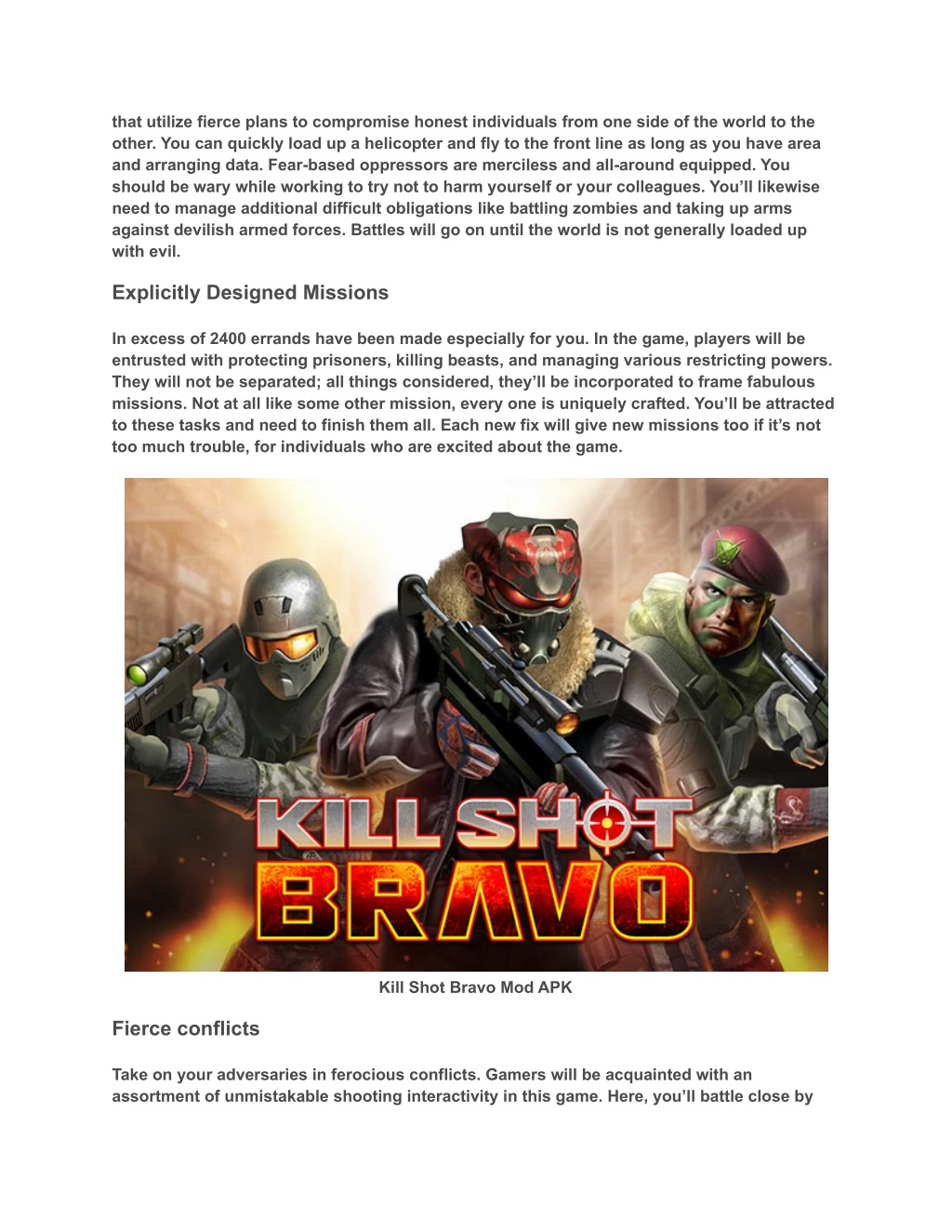 that utilize fierce plans to compromise honest individuals from one side of the world to the other. You can quickly load up a helicopter and fly to the front line as long as you have area and arranging data. Fear-based oppressors are merciless and all-around equipped. You should be wary while working to try not to harm yourself or your colleagues. You'll likewise need to manage additional difficult obligations like battling zombies and taking up arms against devilish armed forces. Battles will go on until the world is not generally loaded up with evil.

Explicitly Designed Missions

In excess of 2400 errands have been made especially for you. In the game, players will be entrusted with protecting prisoners, killing beasts, and managing various restricting powers. They will not be separated; all things considered, they'll be incorporated to frame fabulous missions. Not at all like some other mission, every one is uniquely crafted. You'll be attracted to these tasks and need to finish them all. Each new fix will give new missions too if it's not too much trouble, for individuals who are excited about the game.

KILL SHOT
BRAVO

Kill Shot Bravo Mod APK

Fierce conflicts

Take on your adversaries in ferocious conflicts. Gamers will be acquainted with an assortment of unmistakable shooting interactivity in this game. Here, you'll battle close by